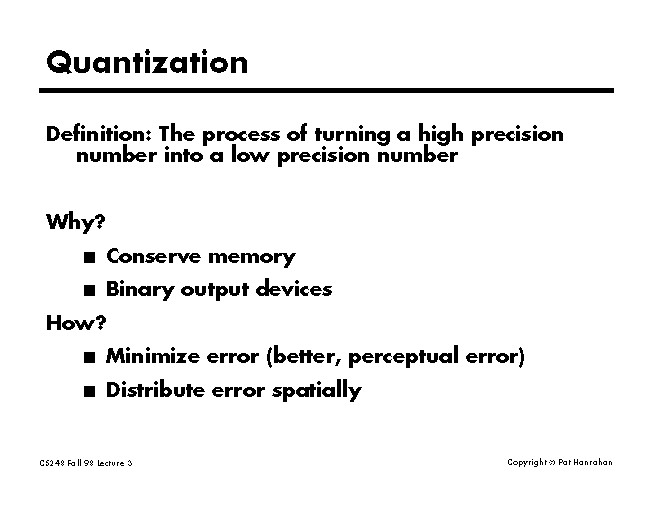 Quantization

Definition: The process of turning a high precision number into a low precision number

Why?

■ Conserve memory

■ Binary output devices

How?

■ Minimize error (better, perceptual error)

■ Distribute error spatially

CS248 Fall 98 Lecture 3

Copyright © Pat Hanrahan